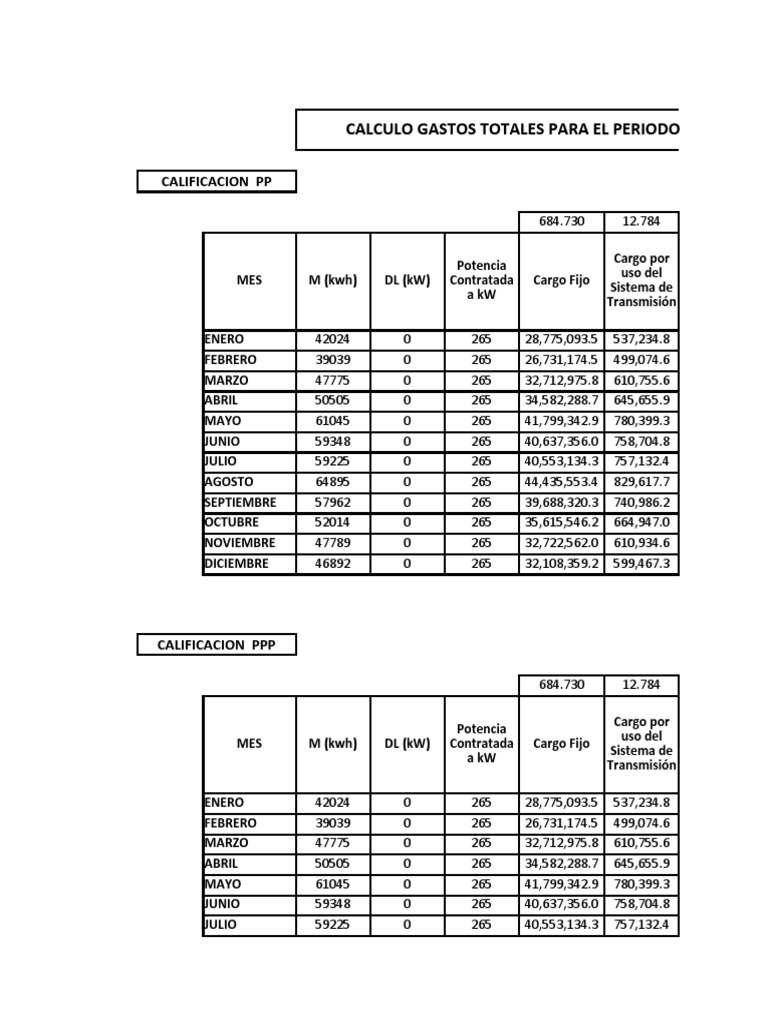 CALCULO GASTOS TOTALES PARA EL PERIODO

CALIFICACION PP

| | | | | 684.730 | 12.784 |
|---|---|---|---|---|---|
| MES | M (kwh) | DL (kW) | Potencia Contratada a kW | Cargo Fijo | Cargo por uso del Sistema de Transmisión |
| ENERO | 42024 | 0 | 265 | 28,775,093.5 | 537,234.8 |
| FEBRERO | 39039 | 0 | 265 | 26,731,174.5 | 499,074.6 |
| MARZO | 47775 | 0 | 265 | 32,712,975.8 | 610,755.6 |
| ABRIL | 50505 | 0 | 265 | 34,582,288.7 | 645,655.9 |
| MAYO | 61045 | 0 | 265 | 41,799,342.9 | 780,399.3 |
| JUNIO | 59348 | 0 | 265 | 40,637,356.0 | 758,704.8 |
| JULIO | 59225 | 0 | 265 | 40,553,134.3 | 757,132.4 |
| AGOSTO | 64895 | 0 | 265 | 44,435,553.4 | 829,617.7 |
| SEPTIEMBRE | 57962 | 0 | 265 | 39,688,320.3 | 740,986.2 |
| OCTUBRE | 52014 | 0 | 265 | 35,615,546.2 | 664,947.0 |
| NOVIEMBRE | 47789 | 0 | 265 | 32,722,562.0 | 610,934.6 |
| DICIEMBRE | 46892 | 0 | 265 | 32,108,359.2 | 599,467.3 |

CALIFICACION PPP

| | | | | 684.730 | 12.784 |
|---|---|---|---|---|---|
| MES | M (kwh) | DL (kW) | Potencia Contratada a kW | Cargo Fijo | Cargo por uso del Sistema de Transmisión |
| ENERO | 42024 | 0 | 265 | 28,775,093.5 | 537,234.8 |
| FEBRERO | 39039 | 0 | 265 | 26,731,174.5 | 499,074.6 |
| MARZO | 47775 | 0 | 265 | 32,712,975.8 | 610,755.6 |
| ABRIL | 50505 | 0 | 265 | 34,582,288.7 | 645,655.9 |
| MAYO | 61045 | 0 | 265 | 41,799,342.9 | 780,399.3 |
| JUNIO | 59348 | 0 | 265 | 40,637,356.0 | 758,704.8 |
| JULIO | 59225 | 0 | 265 | 40,553,134.3 | 757,132.4 |